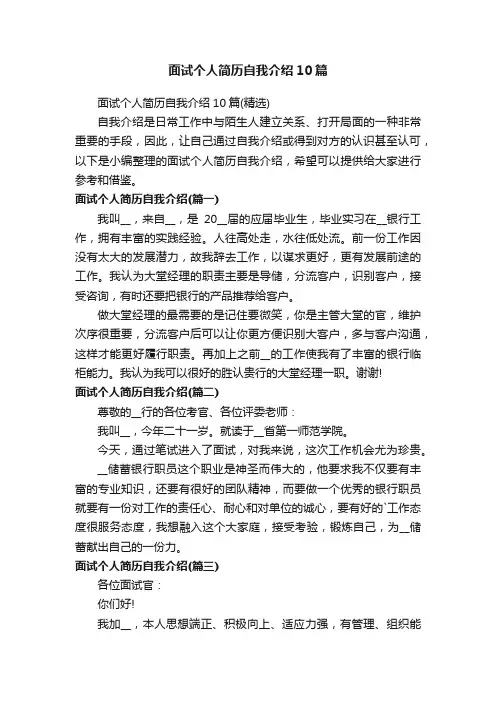 面试个人简历自我介绍10篇

面试个人简历自我介绍10篇(精选)

自我介绍是日常工作中与陌生人建立关系、打开局面的一种非常重要的手段，因此，让自己通过自我介绍或得到对方的认识甚至认可，以下是小编整理的面试个人简历自我介绍，希望可以提供给大家进行参考和借鉴。

面试个人简历自我介绍(篇一)

我叫__，来自__，是 20__届的应届毕业生，毕业实习在__银行工作，拥有丰富的实践经验。人往高处走，水往低处流。前一份工作因没有太大的发展潜力，故我辞去工作，以谋求更好，更有发展前途的工作。我认为大堂经理的职责主要是导储，分流客户，识别客户，接受咨询，有时还要把银行的产品推荐给客户。

做大堂经理的最需要的是记住要微笑，你是主管大堂的官，维护次序很重要，分流客户后可以让你更方便识别大客户，多与客户沟通，这样才能更好履行职责。再加上之前__的工作使我有了丰富的银行临柜能力。我认为我可以很好的胜认贵行的大堂经理一职。谢谢!

面试个人简历自我介绍(篇二)

尊敬的__行的各位考官、各位评委老师：

我叫__，今年二十一岁。就读于__省第一师范学院。

今天，通过笔试进入了面试，对我来说，这次工作机会尤为珍贵。

__储蓄银行职员这个职业是神圣而伟大的，他要求我不仅要有丰富的专业知识，还要有很好的团队精神，而要做一个优秀的银行职员就要有一份对工作的责任心、耐心和对单位的诚心，要有好的`工作态度很服务态度，我想融入这个大家庭，接受考验，锻炼自己，为__储蓄献出自己的一份力。

面试个人简历自我介绍(篇三)

各位面试官：

你们好!

我加__，本人思想端正、积极向上、适应力强，有管理、组织能